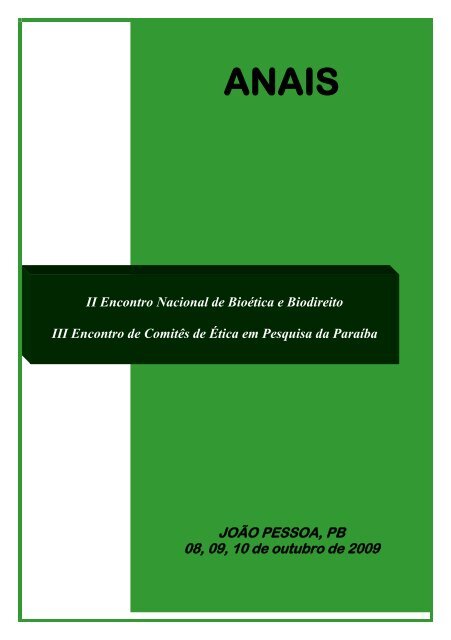 ANAIS

II Encontro Nacional de Bioética e Biodireito

III Encontro de Comitês de Ética em Pesquisa da Paraíba

JOÃO PESSOA, PB
08, 09, 10 de outubro de 2009